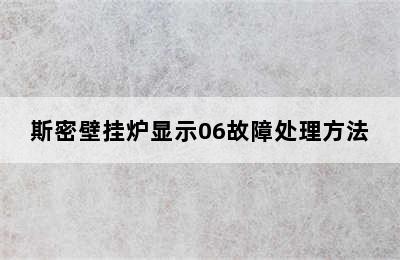 斯密壁挂炉显示06故障处理方法